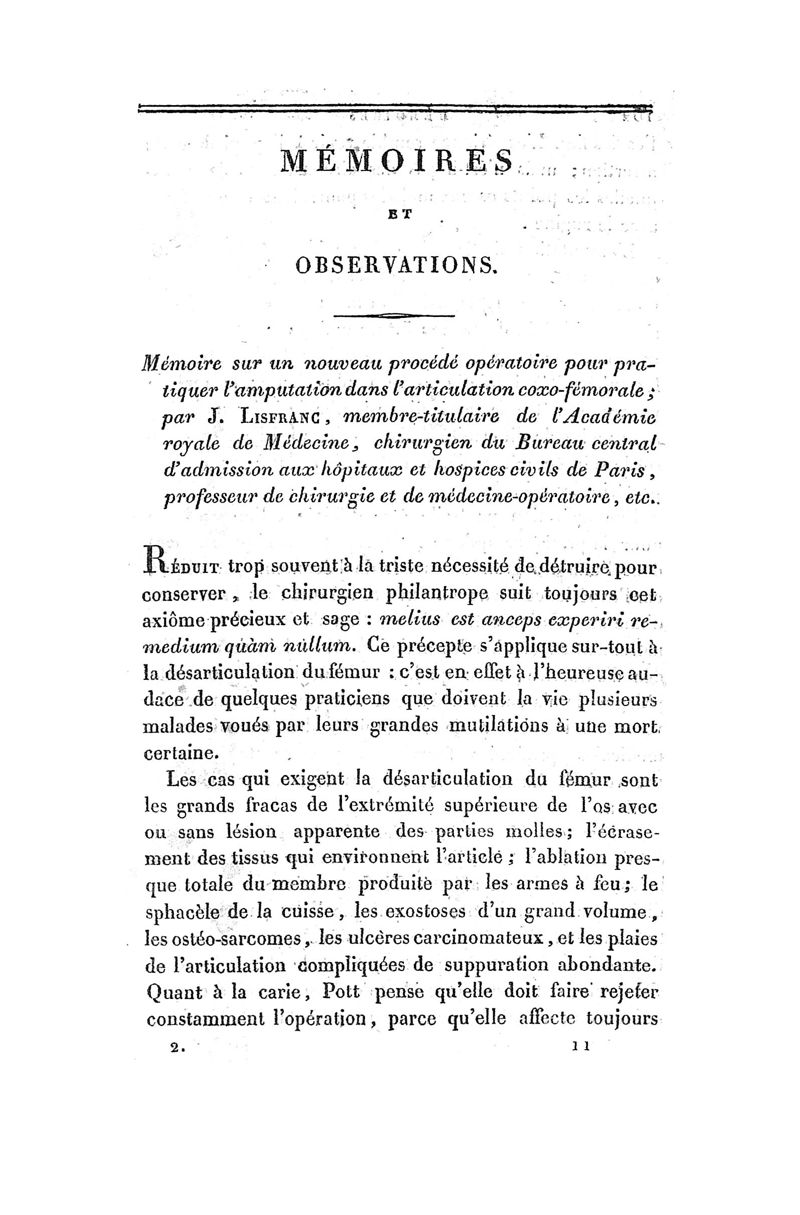 MÉMOIRES

ET

OBSERVATIONS.

Mémoire sur un nouveau procédé opératoire pour pratiquer l'amputation dans l'articulation coxo-fémorale; par J. Lisfranc, membre-titulaire de l'Académie royale de Médecine, chirurgien du Bureau central d'admission aux hôpitaux et hospices civils de Paris, professeur de chirurgie et de médecine-opératoire, etc.

Réduit trop souvent à la triste nécessité de détruire pour conserver, le chirurgien philantrope suit toujours cet axiôme précieux et sage : melius est anceps experiri remedium quàm nullum. Ce précepte s'applique sur-tout à la désarticulation du fémur : c'est en effet à l'heureuse audace de quelques praticiens que doivent la vie plusieurs malades voués par leurs grandes mutilations à une mort certaine.

Les cas qui exigent la désarticulation du fémur sont les grands fracas de l'extrémité supérieure de l'os avec ou sans lésion apparente des parties molles; l'écrasement des tissus qui environnent l'article; l'ablation presque totale du membre produite par les armes à feu; le sphacèle de la cuisse, les exostoses d'un grand volume, les ostéo-sarcomes, les ulcères carcinomateux, et les plaies de l'articulation compliquées de suppuration abondante. Quant à la carie, Pott pense qu'elle doit faire rejeter constamment l'opération, parce qu'elle affecte toujours

2. 11